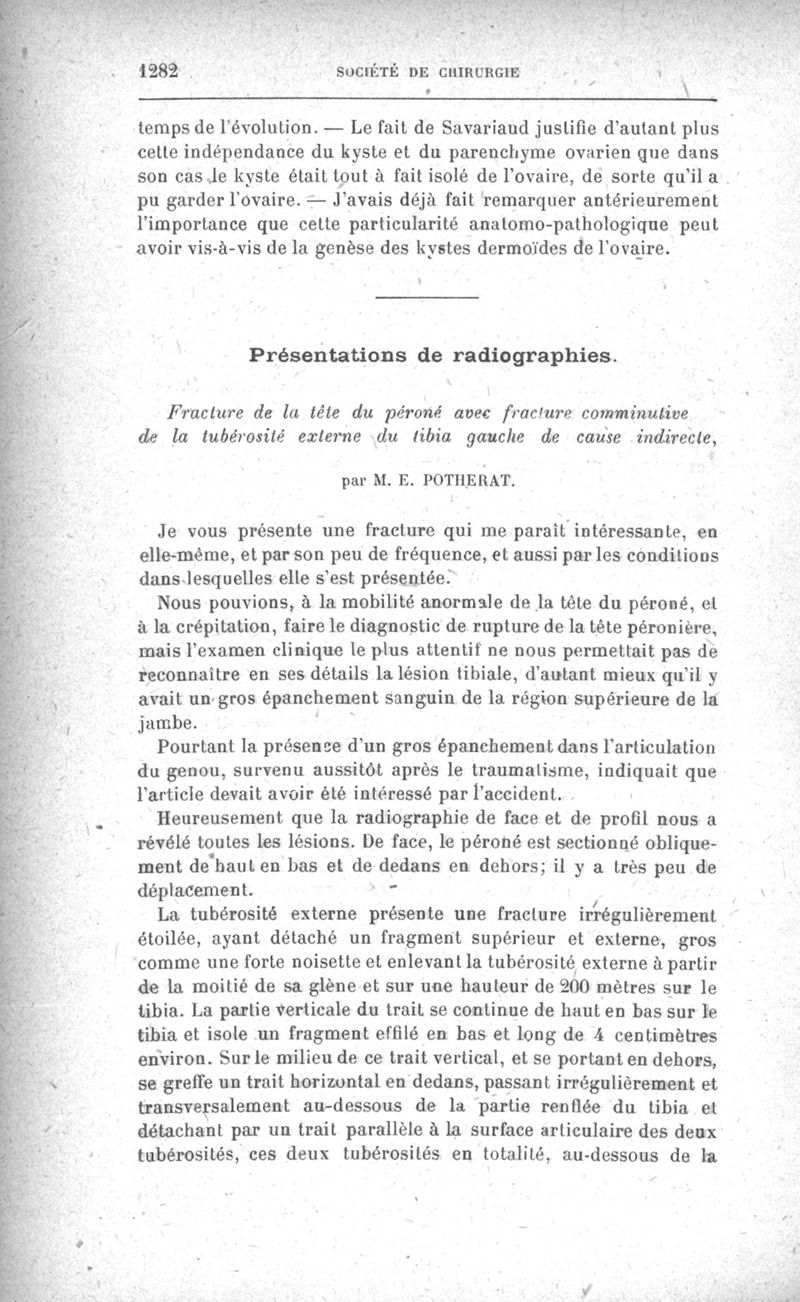 1282 SOCIÉTÉ DE CHIRURGIE

temps de l'évolution. — Le fait de Savariaud justifie d'autant plus cette indépendance du kyste et du parenchyme ovarien que dans son cas le kyste était tout à fait isolé de l'ovaire, de sorte qu'il a pu garder l'ovaire. — J'avais déjà fait remarquer antérieurement l'importance que cette particularité anatomo-pathologique peut avoir vis-à-vis de la genèse des kystes dermoïdes de l'ovaire.

Présentations de radiographies.

Fracture de la tête du péroné avec fracture comminutive de la tubérosité externe du tibia gauche de cause indirecte,

par M. E. POTHERAT.

Je vous présente une fracture qui me paraît intéressante, en elle-même, et par son peu de fréquence, et aussi par les conditions dans lesquelles elle s'est présentée.

Nous pouvions, à la mobilité anormale de la tête du péroné, et à la crépitation, faire le diagnostic de rupture de la tête péronière, mais l'examen clinique le plus attentif ne nous permettait pas de reconnaître en ses détails la lésion tibiale, d'autant mieux qu'il y avait un gros épanchement sanguin de la région supérieure de la jambe.

Pourtant la présence d'un gros épanchement dans l'articulation du genou, survenu aussitôt après le traumatisme, indiquait que l'article devait avoir été intéressé par l'accident.

Heureusement que la radiographie de face et de profil nous a révélé toutes les lésions. De face, le péroné est sectionné obliquement de haut en bas et de dedans en dehors; il y a très peu de déplacement.

La tubérosité externe présente une fracture irrégulièrement étoilée, ayant détaché un fragment supérieur et externe, gros comme une forte noisette et enlevant la tubérosité externe à partir de la moitié de sa glène et sur une hauteur de 200 mètres sur le tibia. La partie verticale du trait se continue de haut en bas sur le tibia et isole un fragment effilé en bas et long de 4 centimètres environ. Sur le milieu de ce trait vertical, et se portant en dehors, se greffe un trait horizontal en dedans, passant irrégulièrement et transversalement au-dessous de la partie renflée du tibia et détachant par un trait parallèle à la surface articulaire des deux tubérosités, ces deux tubérosités en totalité, au-dessous de la